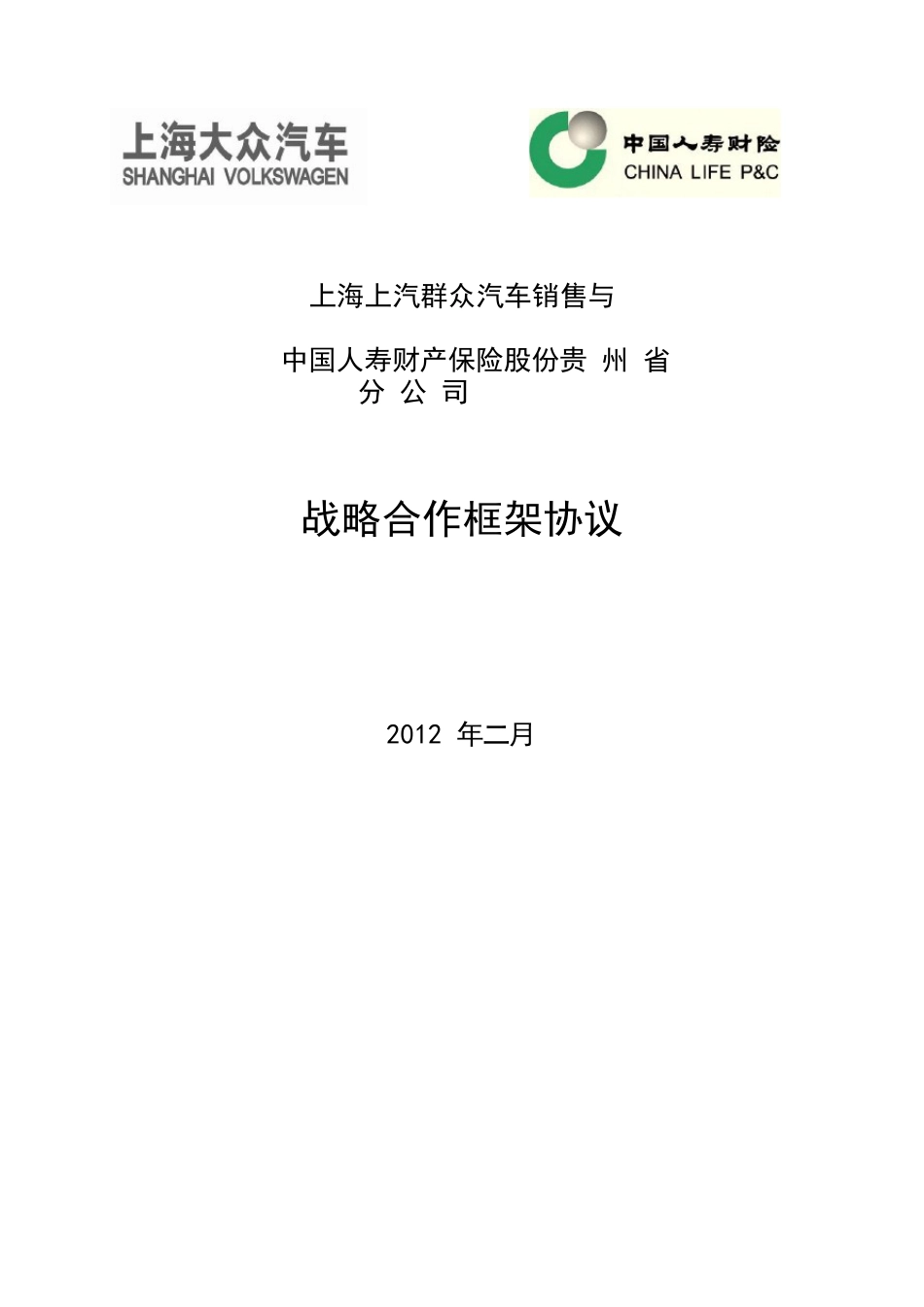 上海大众汽车
SHANGHAI VOLKSWAGEN

中国人寿财险
CHINA LIFE P&C

上海上汽群众汽车销售与

中国人寿财产保险股份贵 州 省 分 公 司

战略合作框架协议

2012 年二月